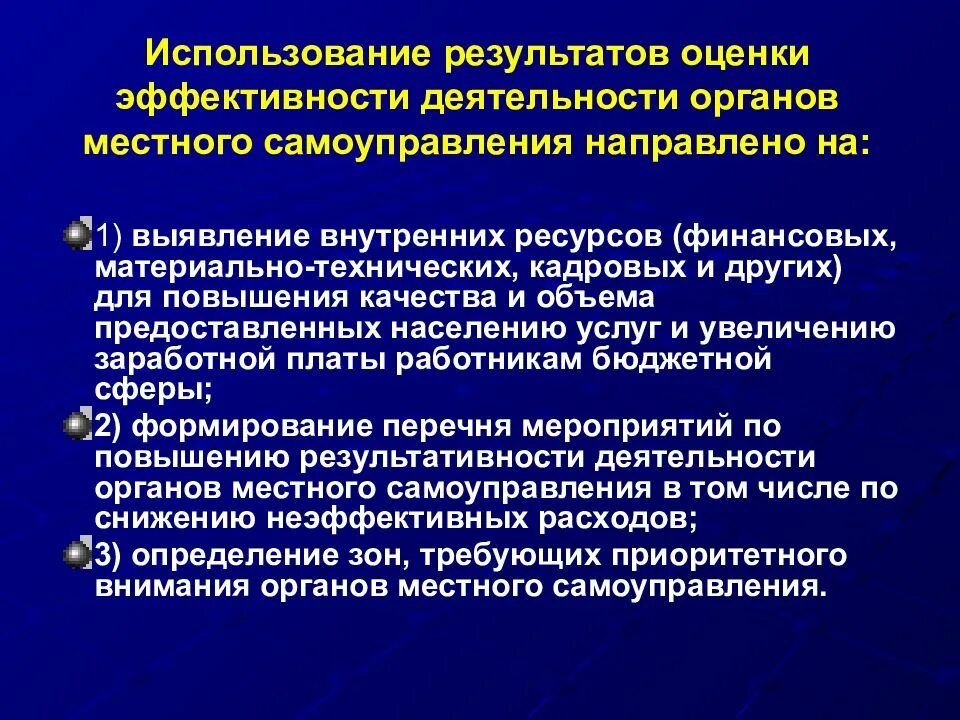 Использование результатов оценки эффективности деятельности органов местного самоуправления направлено на:

1) выявление внутренних ресурсов (финансовых, материально-технических, кадровых и других) для повышения качества и объема предоставленных населению услуг и увеличению заработной платы работникам бюджетной сферы;

2) формирование перечня мероприятий по повышению результативности деятельности органов местного самоуправления в том числе по снижению неэффективных расходов;

3) определение зон, требующих приоритетного внимания органов местного самоуправления.